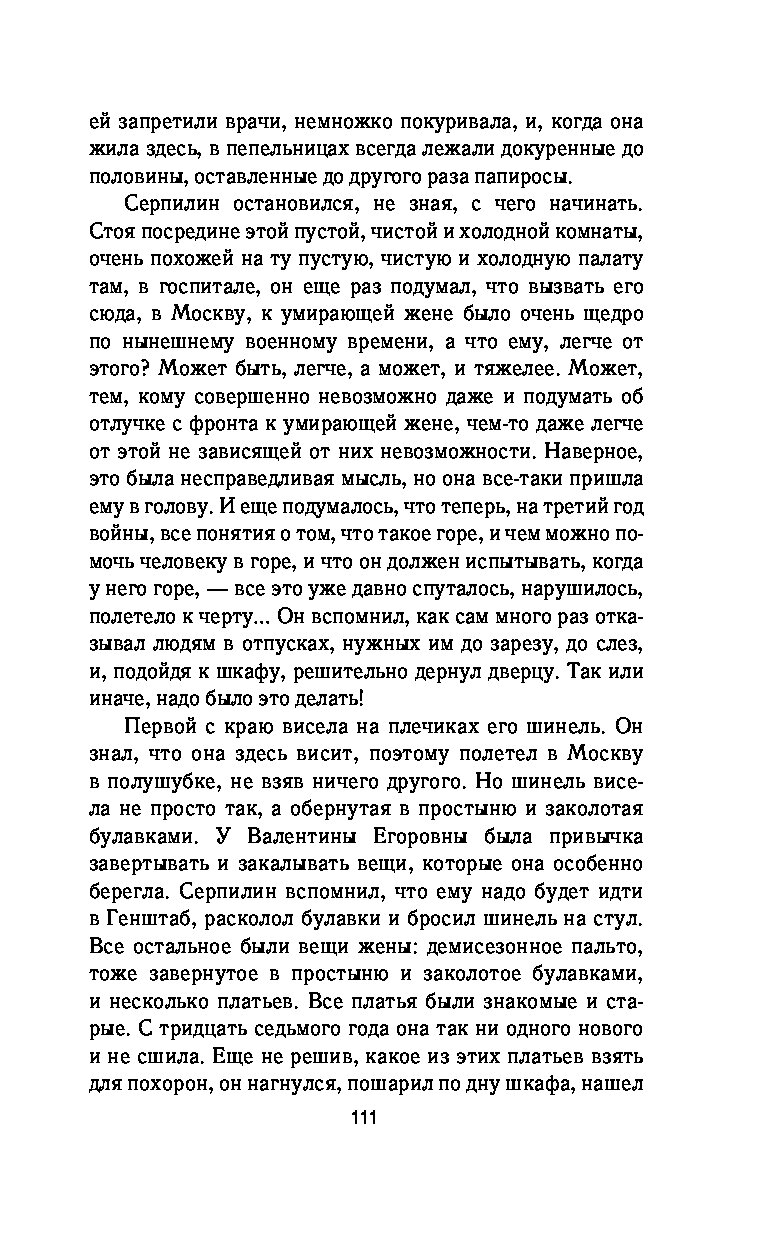 ей запретили врачи, немножко покуривала, и, когда она жила здесь, в пепельницах всегда лежали докуренные до половины, оставленные до другого раза папиросы.

Серпилин остановился, не зная, с чего начинать. Стоя посредине этой пустой, чистой и холодной комнаты, очень похожей на ту пустую, чистую и холодную палату там, в госпитале, он еще раз подумал, что вызвать его сюда, в Москву, к умирающей жене было очень щедро по нынешнему военному времени, а что ему, легче от этого? Может быть, легче, а может, и тяжелее. Может, тем, кому совершенно невозможно даже и подумать об отлучке с фронта к умирающей жене, чем-то даже легче от этой не зависящей от них невозможности. Наверное, это была несправедливая мысль, но она все-таки пришла ему в голову. И еще подумалось, что теперь, на третий год войны, все понятия о том, что такое горе, и чем можно помочь человеку в горе, и что он должен испытывать, когда у него горе, — все это уже давно спуталось, нарушилось, полетело к черту... Он вспомнил, как сам много раз отказывал людям в отпусках, нужных им до зарезу, до слез, и, подойдя к шкафу, решительно дернул дверцу. Так или иначе, надо было это делать!

Первой с краю висела на плечиках его шинель. Он знал, что она здесь висит, поэтому полетел в Москву в полушубке, не взяв ничего другого. Но шинель висела не просто так, а обернутая в простыню и заколотая булавками. У Валентины Егоровны была привычка завертывать и закалывать вещи, которые она особенно берегла. Серпилин вспомнил, что ему надо будет идти в Генштаб, расколол булавки и бросил шинель на стул. Все остальное были вещи жены: демисезонное пальто, тоже завернутое в простыню и заколотое булавками, и несколько платьев. Все платья были знакомые и старые. С тридцать седьмого года она так ни одного нового и не сшила. Еще не решив, какое из этих платьев взять для похорон, он нагнулся, пошарил по дну шкафа, нашел

111